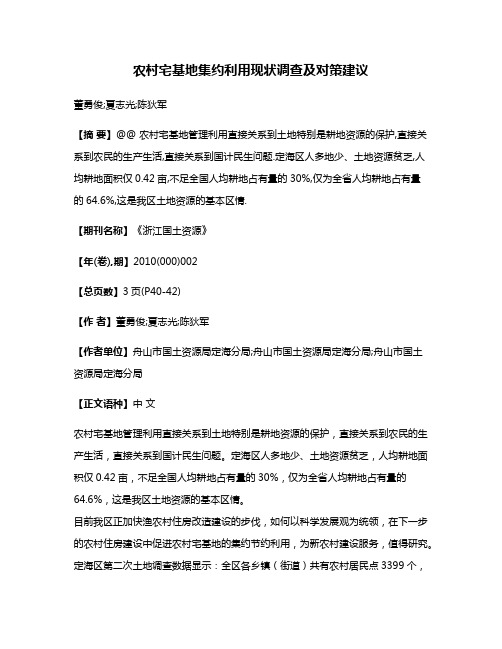 农村宅基地集约利用现状调查及对策建议

董勇俊;夏志光;陈狄军

【摘 要】@@ 农村宅基地管理利用直接关系到土地特别是耕地资源的保护,直接关系到农民的生产生活,直接关系到国计民生问题.定海区人多地少、土地资源贫乏,人均耕地面积仅 0.42 亩,不足全国人均耕地占有量的 30%,仅为全省人均耕地占有量的 64.6%,这是我区土地资源的基本区情.

【期刊名称】《浙江国土资源》

【年(卷),期】2010(000)002

【总页数】3 页(P40-42)

【作 者】董勇俊;夏志光;陈狄军

【作者单位】舟山市国土资源局定海分局;舟山市国土资源局定海分局;舟山市国土资源局定海分局

【正文语种】中 文

农村宅基地管理利用直接关系到土地特别是耕地资源的保护，直接关系到农民的生产生活，直接关系到国计民生问题。定海区人多地少、土地资源贫乏，人均耕地面积仅 0.42 亩，不足全国人均耕地占有量的 30%，仅为全省人均耕地占有量的 64.6%，这是我区土地资源的基本区情。
目前我区正加快推进农村住房改造建设的步伐，如何以科学发展观为统领，在下一步的农村住房建设中促进农村宅基地的集约节约利用，为新农村建设服务，值得研究。
定海区第二次土地调查数据显示：全区各乡镇（街道）共有农村居民点 3399 个，